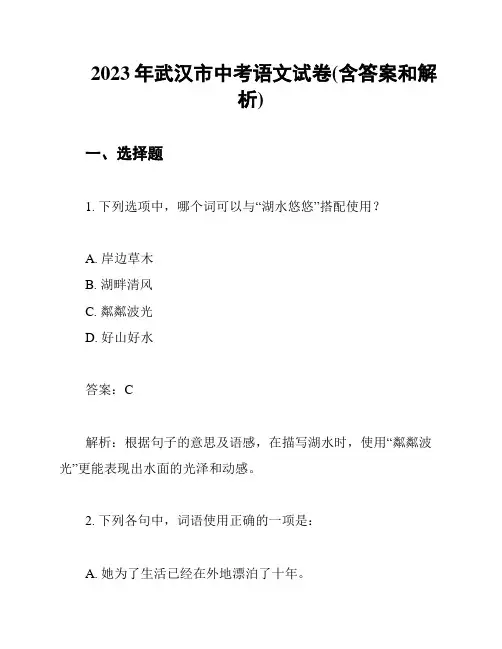 2023 年武汉市中考语文试卷(含答案和解析)

一、选择题

1. 下列选项中，哪个词可以与“湖水悠悠”搭配使用？

A. 岸边草木
B. 湖畔清风
C. 粼粼波光
D. 好山好水

答案：C

解析：根据句子的意思及语感，在描写湖水时，使用“粼粼波光”更能表现出水面的光泽和动感。

2. 下列各句中，词语使用正确的一项是：

A. 她为了生活已经在外地漂泊了十年。